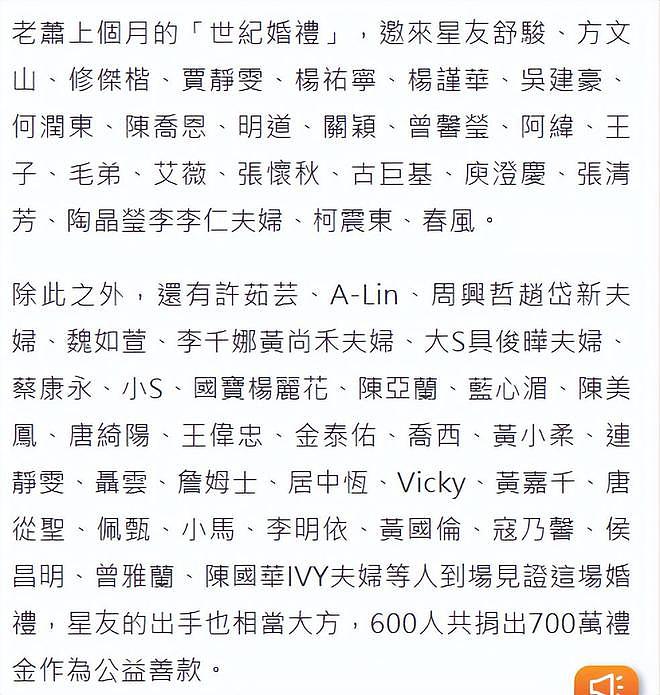 老蕭上個月的「世紀婚禮」，邀來星友舒駿、方文山、修傑楷、賈靜雯、楊祐寧、楊謹華、吳建豪、何潤東、陳喬恩、明道、關穎、曾馨瑩、阿緯、王子、毛弟、艾薇、張懷秋、古巨基、庾澄慶、張清芳、陶晶瑩李李仁夫婦、柯震東、春風。

除此之外，還有許茹芸、A-Lin、周興哲趙岱新夫婦、魏如萱、李千娜黃尚禾夫婦、大S具俊曄夫婦、蔡康永、小S、國寶楊麗花、陳亞蘭、藍心湄、陳美鳳、唐綺陽、王偉忠、金泰佑、喬西、黃小柔、連靜雯、聶雲、詹姆士、居中恆、Vicky、黃嘉千、唐從聖、佩甄、小馬、李明依、黃國倫、寇乃馨、侯昌明、曾雅蘭、陳國華IVY夫婦等人到場見證這場婚禮，星友的出手也相當大方，600人共捐出700萬禮金作為公益善款。